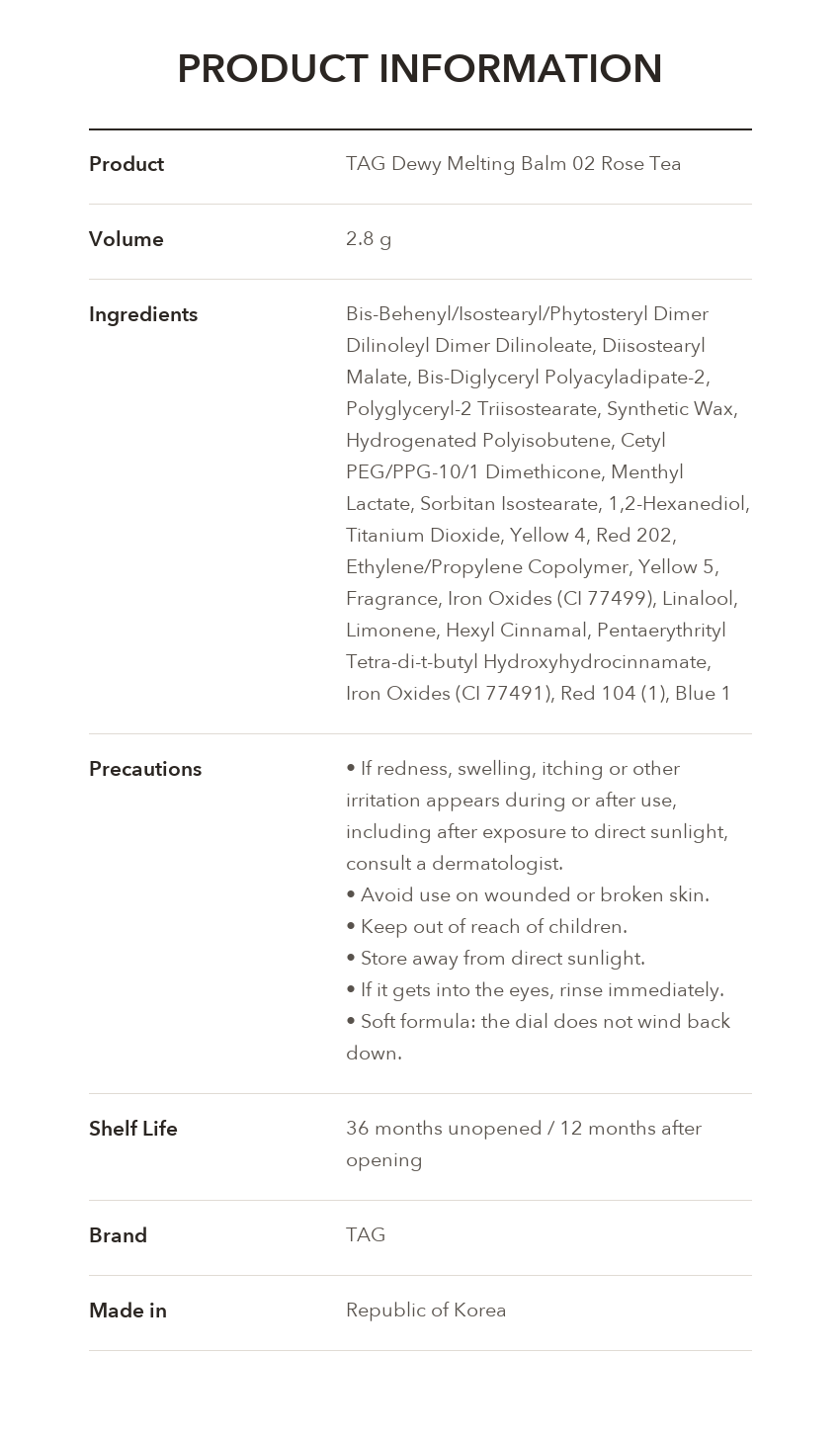 PRODUCT INFORMATION

Product
TAG Dewy Melting Balm 02 Rose Tea

Volume
2.8 g

Ingredients
Bis-Behenyl/Isostearyl/Phytosteryl Dimer Dilinoleyl Dimer Dilinoleate, Diisostearyl Malate, Bis-Diglyceryl Polyacyladipate-2, Polyglyceryl-2 Triisostearate, Synthetic Wax, Hydrogenated Polyisobutene, Cetyl PEG/PPG-10/1 Dimethicone, Menthyl Lactate, Sorbitan Isostearate, 1,2-Hexanediol, Titanium Dioxide, Yellow 4, Red 202, Ethylene/Propylene Copolymer, Yellow 5, Fragrance, Iron Oxides (CI 77499), Linalool, Limonene, Hexyl Cinnamal, Pentaerythrityl Tetra-di-t-butyl Hydroxyhydrocinnamate, Iron Oxides (CI 77491), Red 104 (1), Blue 1

Precautions
• If redness, swelling, itching or other irritation appears during or after use, including after exposure to direct sunlight, consult a dermatologist.
• Avoid use on wounded or broken skin.
• Keep out of reach of children.
• Store away from direct sunlight.
• If it gets into the eyes, rinse immediately.
• Soft formula: the dial does not wind back down.

Shelf Life
36 months unopened / 12 months after opening

Brand
TAG

Made in
Republic of Korea